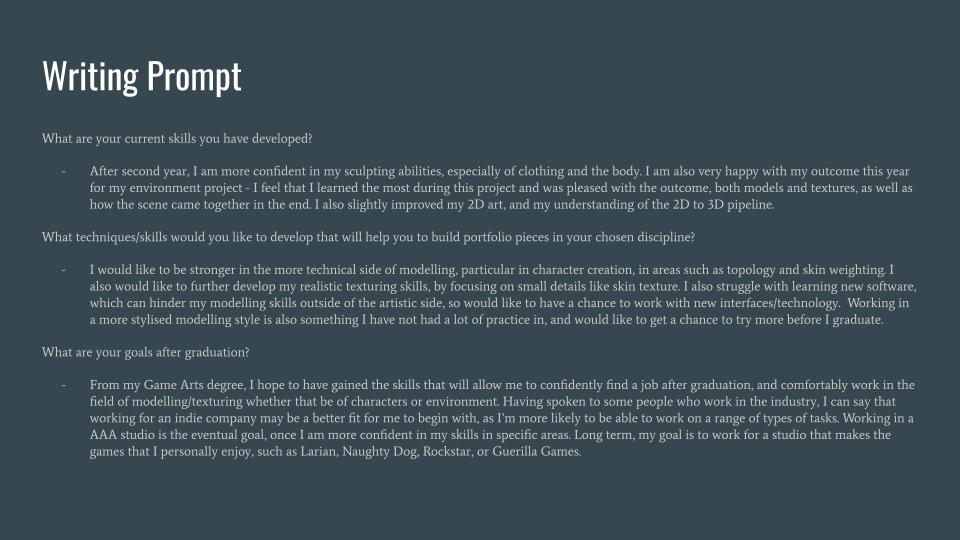 Writing Prompt

What are your current skills you have developed?

- After second year, I am more confident in my sculpting abilities, especially of clothing and the body. I am also very happy with my outcome this year for my environment project - I feel that I learned the most during this project and was pleased with the outcome, both models and textures, as well as how the scene came together in the end. I also slightly improved my 2D art, and my understanding of the 2D to 3D pipeline.

What techniques/skills would you like to develop that will help you to build portfolio pieces in your chosen discipline?

- I would like to be stronger in the more technical side of modelling, particular in character creation, in areas such as topology and skin weighting. I also would like to further develop my realistic texturing skills, by focusing on small details like skin texture. I also struggle with learning new software, which can hinder my modelling skills outside of the artistic side, so would like to have a chance to work with new interfaces/technology. Working in a more stylised modelling style is also something I have not had a lot of practice in, and would like to get a chance to try more before I graduate.

What are your goals after graduation?

- From my Game Arts degree, I hope to have gained the skills that will allow me to confidently find a job after graduation, and comfortably work in the field of modelling/texturing whether that be of characters or environment. Having spoken to some people who work in the industry, I can say that working for an indie company may be a better fit for me to begin with, as I'm more likely to be able to work on a range of types of tasks. Working in a AAA studio is the eventual goal, once I am more confident in my skills in specific areas. Long term, my goal is to work for a studio that makes the games that I personally enjoy, such as Larian, Naughty Dog, Rockstar, or Guerilla Games.